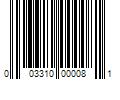 0 03310 00008 1